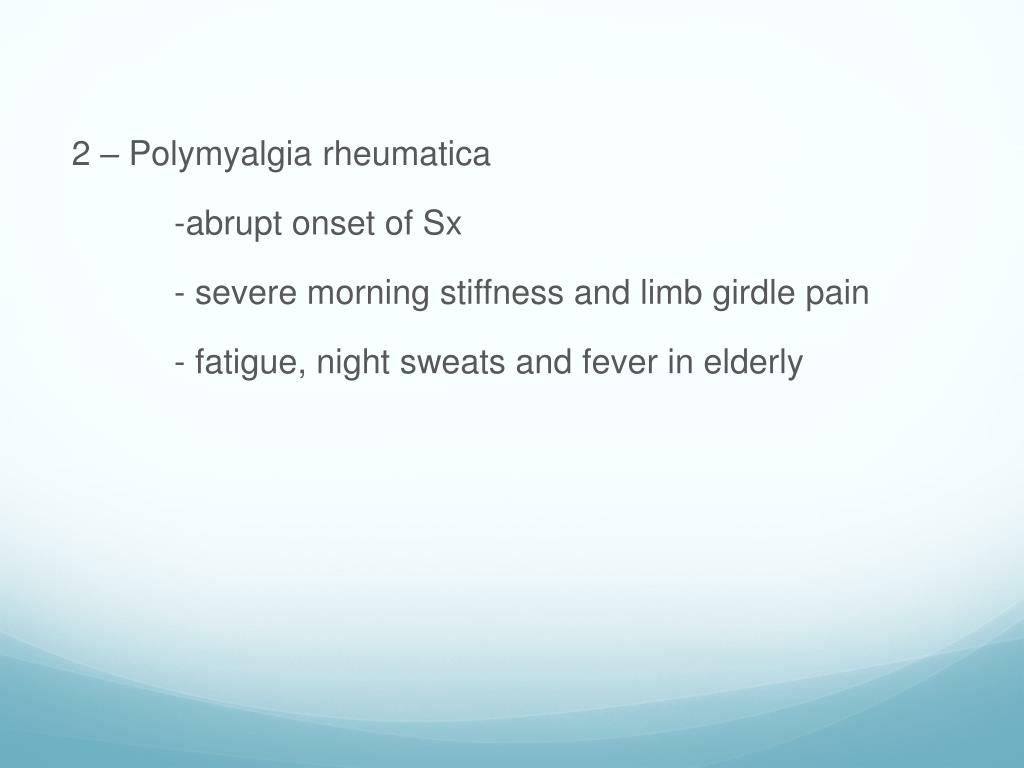 2 – Polymyalgia rheumatica

-abrupt onset of Sx

- severe morning stiffness and limb girdle pain

- fatigue, night sweats and fever in elderly